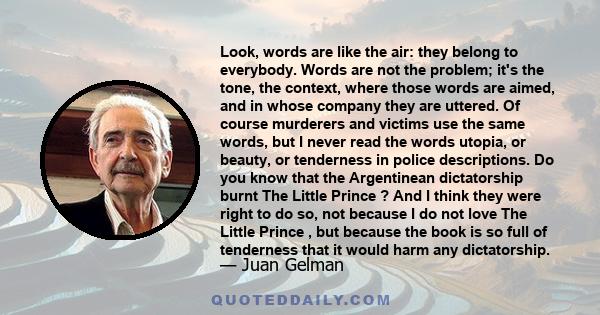 Look, words are like the air: they belong to everybody. Words are not the problem; it's the tone, the context, where those words are aimed, and in whose company they are uttered. Of course murderers and victims use the same words, but I never read the words utopia, or beauty, or tenderness in police descriptions. Do you know that the Argentinean dictatorship burnt The Little Prince ? And I think they were right to do so, not because I do not love The Little Prince , but because the book is so full of tenderness that it would harm any dictatorship.
— Juan Gelman

QUOTEDDAILY.COM